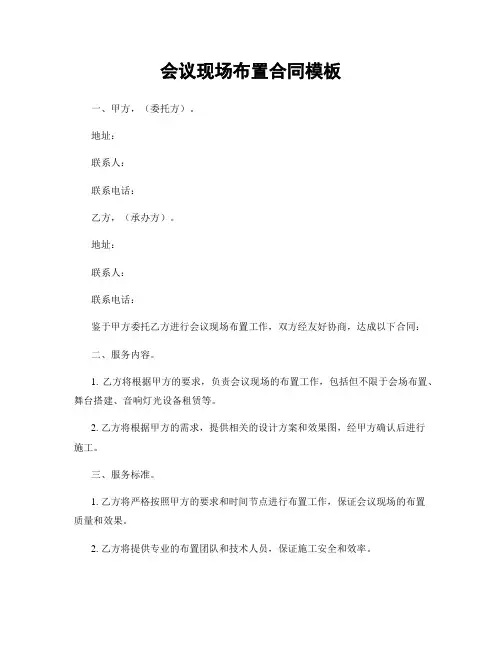 会议现场布置合同模板

一、甲方，（委托方）。

地址：

联系人：

联系电话：

乙方，（承办方）。

地址：

联系人：

联系电话：

鉴于甲方委托乙方进行会议现场布置工作，双方经友好协商，达成以下合同：

二、服务内容。

1. 乙方将根据甲方的要求，负责会议现场的布置工作，包括但不限于会场布置、舞台搭建、音响灯光设备租赁等。

2. 乙方将根据甲方的需求，提供相关的设计方案和效果图，经甲方确认后进行施工。

三、服务标准。

1. 乙方将严格按照甲方的要求和时间节点进行布置工作，保证会议现场的布置质量和效果。

2. 乙方将提供专业的布置团队和技术人员，保证施工安全和效率。